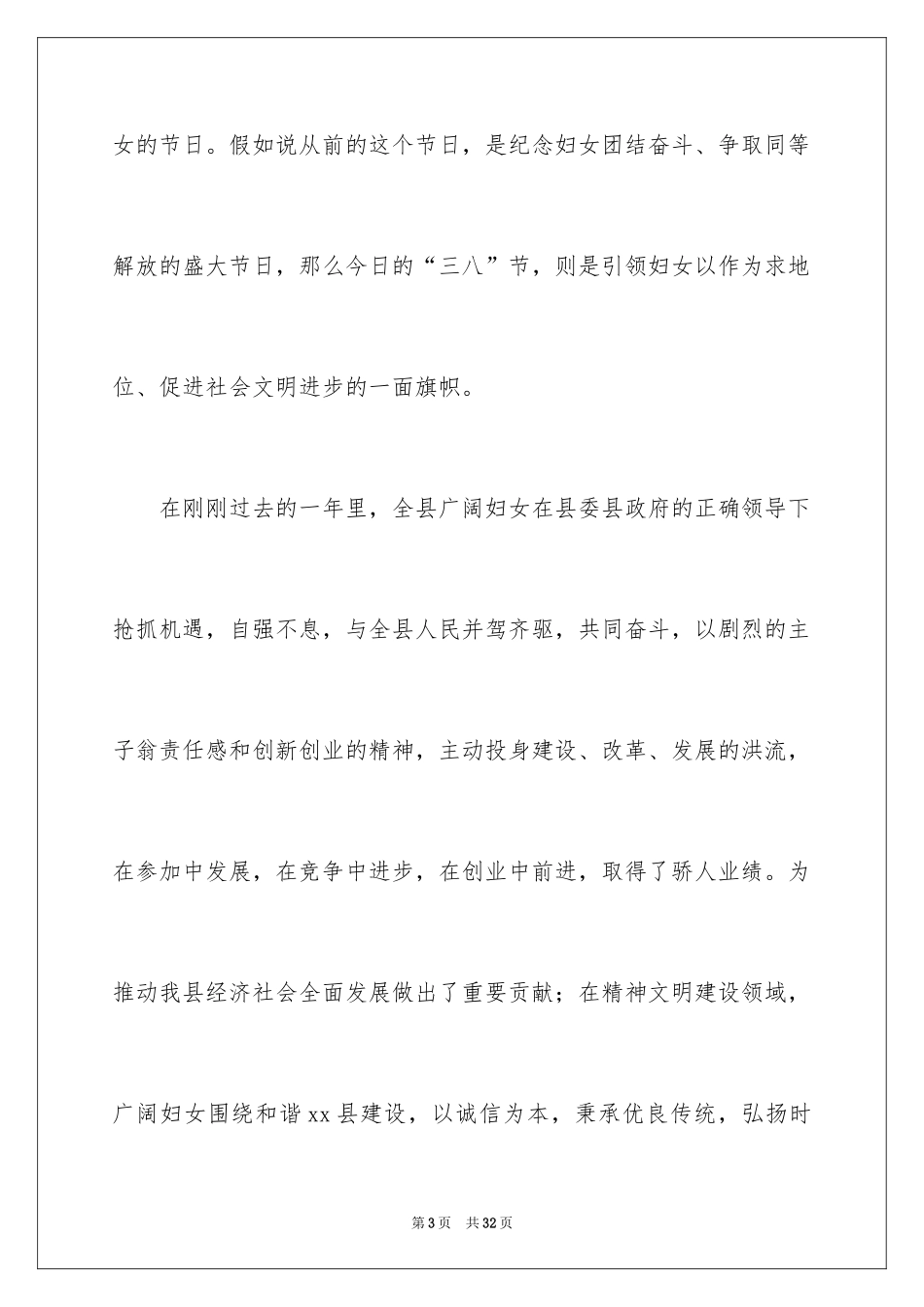 女的节日。假如说从前的这个节日，是纪念妇女团结奋斗、争取同等解放的盛大节日，那么今日的“三八”节，则是引领妇女以作为求地位、促进社会文明进步的一面旗帜。

在刚刚过去的一年里，全县广阔妇女在县委县政府的正确领导下抢抓机遇，自强不息，与全县人民并驾齐驱，共同奋斗，以剧烈的主子翁责任感和创新创业的精神，主动投身建设、改革、发展的洪流，在参加中发展，在竞争中进步，在创业中前进，取得了骄人业绩。为推动我县经济社会全面发展做出了重要贡献；在精神文明建设领域，广阔妇女围绕和谐xx县建设，以诚信为本，秉承优良传统，弘扬时

第3页　共32页